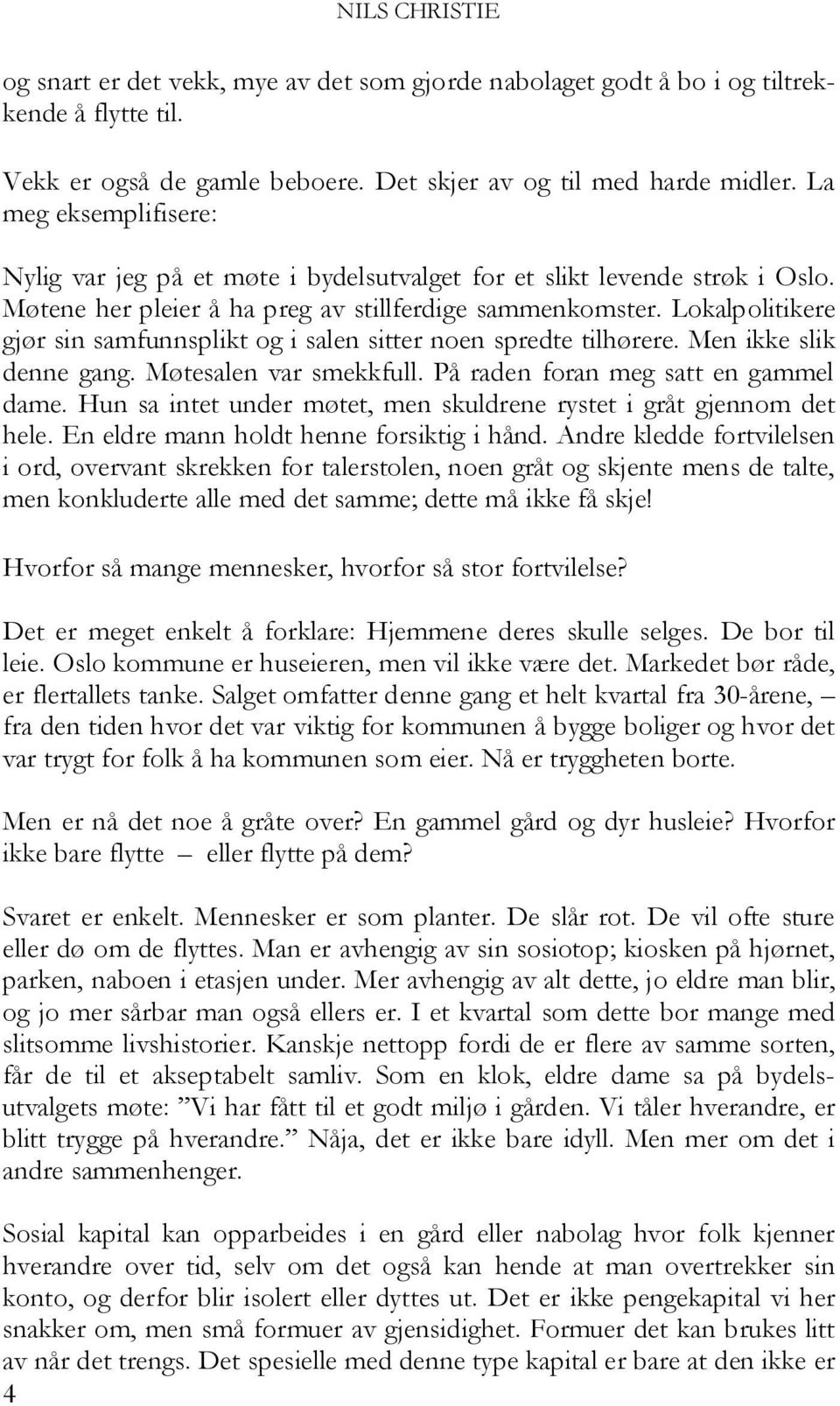 NILS CHRISTIE

og snart er det vekk, mye av det som gjorde nabolaget godt å bo i og tiltrekkende å flytte til.

Vekk er også de gamle beboere. Det skjer av og til med harde midler. La meg eksemplifisere:

Nylig var jeg på et møte i bydelsutvalget for et slikt levende strøk i Oslo. Møtene her pleier å ha preg av stillferdige sammenkomster. Lokalpolitikere gjør sin samfunnsplikt og i salen sitter noen spredte tilhørere. Men ikke slik denne gang. Møtesalen var smekkfull. På raden foran meg satt en gammel dame. Hun sa intet under møtet, men skuldrene rystet i gråt gjennom det hele. En eldre mann holdt henne forsiktig i hånd. Andre kledde fortvilelsen i ord, overvant skrekken for talerstolen, noen gråt og skjente mens de talte, men konkluderte alle med det samme; dette må ikke få skje!

Hvorfor så mange mennesker, hvorfor så stor fortvilelse?

Det er meget enkelt å forklare: Hjemmene deres skulle selges. De bor til leie. Oslo kommune er huseieren, men vil ikke være det. Markedet bør råde, er flertallets tanke. Salget omfatter denne gang et helt kvartal fra 30-årene, – fra den tiden hvor det var viktig for kommunen å bygge boliger og hvor det var trygt for folk å ha kommunen som eier. Nå er tryggheten borte.

Men er nå det noe å gråte over? En gammel gård og dyr husleie? Hvorfor ikke bare flytte – eller flytte på dem?

Svaret er enkelt. Mennesker er som planter. De slår rot. De vil ofte sture eller dø om de flyttes. Man er avhengig av sin sosiotop; kiosken på hjørnet, parken, naboen i etasjen under. Mer avhengig av alt dette, jo eldre man blir, og jo mer sårbar man også ellers er. I et kvartal som dette bor mange med slitsomme livshistorier. Kanskje nettopp fordi de er flere av samme sorten, får de til et akseptabelt samliv. Som en klok, eldre dame sa på bydelsutvalgets møte: ”Vi har fått til et godt miljø i gården. Vi tåler hverandre, er blitt trygge på hverandre.” Nåja, det er ikke bare idyll. Men mer om det i andre sammenhenger.

Sosial kapital kan opparbeides i en gård eller nabolag hvor folk kjenner hverandre over tid, selv om det også kan hende at man overtrekker sin konto, og derfor blir isolert eller dyttes ut. Det er ikke pengekapital vi her snakker om, men små formuer av gjensidighet. Formuer det kan brukes litt av når det trengs. Det spesielle med denne type kapital er bare at den ikke er

4